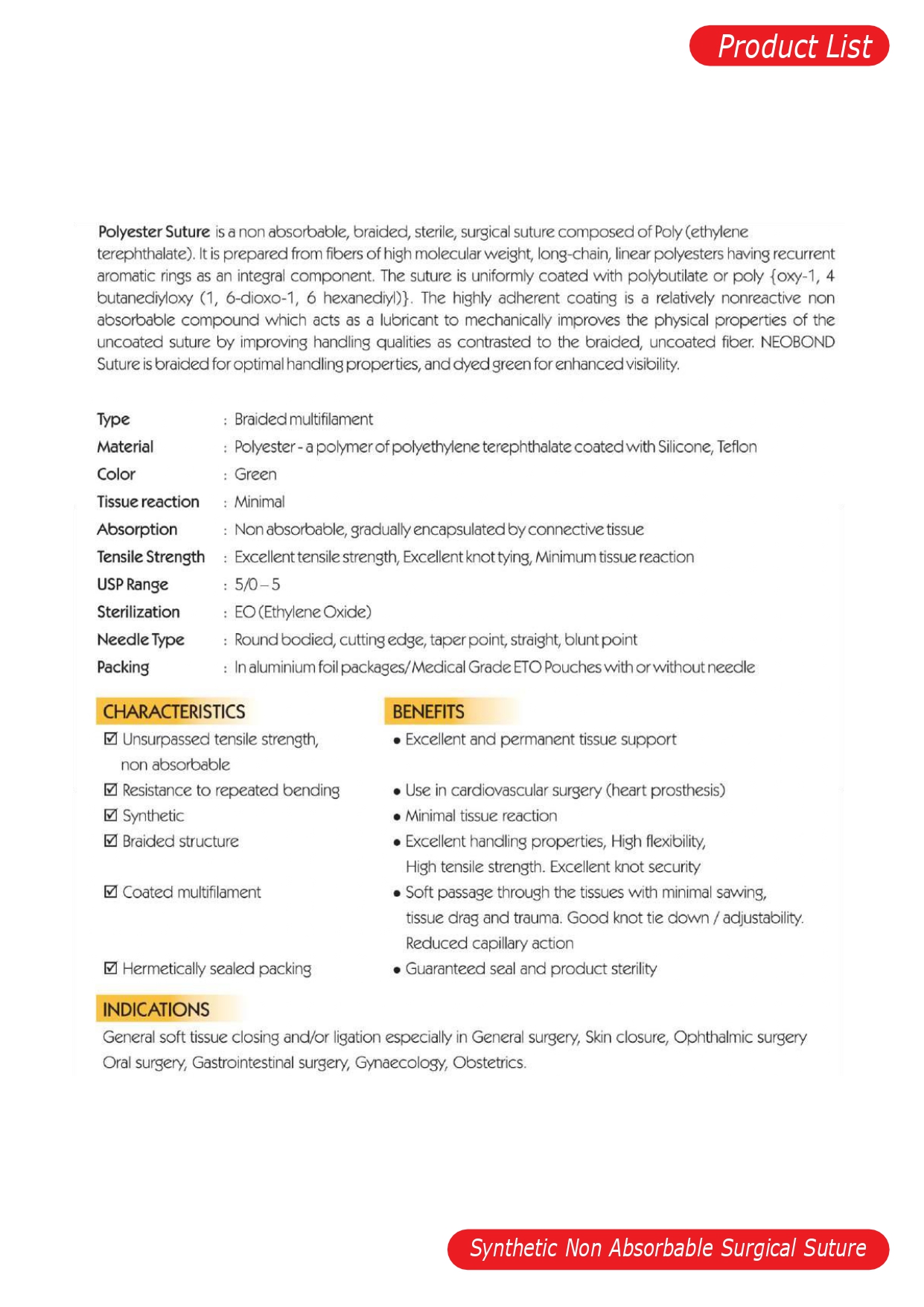 Product List

Polyester Suture is a non absorbable, braided, sterile, surgical suture composed of Poly (ethylene terephthalate). It is prepared from fibers of high molecular weight, long-chain, linear polyesters having recurrent aromatic rings as an integral component. The suture is uniformly coated with polybutilate or poly {oxy-1, 4 butanediyloxy (1, 6-dioxo-1, 6 hexanediyl)}. The highly adherent coating is a relatively nonreactive non absorbable compound which acts as a lubricant to mechanically improves the physical properties of the uncoated suture by improving handling qualities as contrasted to the braided, uncoated fiber. NEOBOND Suture is braided for optimal handling properties, and dyed green for enhanced visibility.

Type : Braided multifilament
Material : Polyester - a polymer of polyethylene terephthalate coated with Silicone, Teflon
Color : Green
Tissue reaction : Minimal
Absorption : Non absorbable, gradually encapsulated by connective tissue
Tensile Strength : Excellent tensile strength, Excellent knot tying, Minimum tissue reaction
USP Range : 5/0 – 5
Sterilization : EO (Ethylene Oxide)
Needle Type : Round bodied, cutting edge, taper point, straight, blunt point
Packing : In aluminium foil packages/Medical Grade ETO Pouches with or without needle

CHARACTERISTICS
☑ Unsurpassed tensile strength, non absorbable
☑ Resistance to repeated bending
☑ Synthetic
☑ Braided structure
☑ Coated multifilament
☑ Hermetically sealed packing

BENEFITS
• Excellent and permanent tissue support
• Use in cardiovascular surgery (heart prosthesis)
• Minimal tissue reaction
• Excellent handling properties, High flexibility, High tensile strength. Excellent knot security
• Soft passage through the tissues with minimal sawing, tissue drag and trauma. Good knot tie down / adjustability. Reduced capillary action
• Guaranteed seal and product sterility

INDICATIONS
General soft tissue closing and/or ligation especially in General surgery, Skin closure, Ophthalmic surgery Oral surgery, Gastrointestinal surgery, Gynaecology, Obstetrics.

Synthetic Non Absorbable Surgical Suture